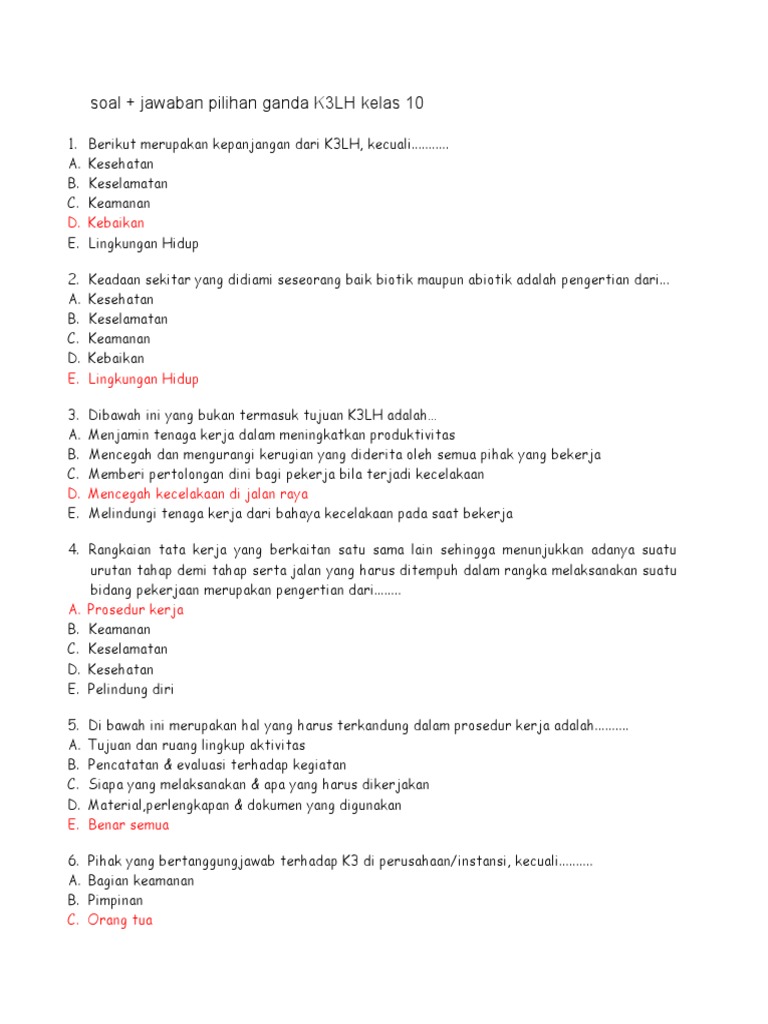 soal + jawaban pilihan ganda K3LH kelas 10

1. Berikut merupakan kepanjangan dari K3LH, kecuali...........
A. Kesehatan
B. Keselamatan
C. Keamanan
D. Kebaikan
E. Lingkungan Hidup

2. Keadaan sekitar yang didiami seseorang baik biotik maupun abiotik adalah pengertian dari...
A. Kesehatan
B. Keselamatan
C. Keamanan
D. Kebaikan
E. Lingkungan Hidup

3. Dibawah ini yang bukan termasuk tujuan K3LH adalah...
A. Menjamin tenaga kerja dalam meningkatkan produktivitas
B. Mencegah dan mengurangi kerugian yang diderita oleh semua pihak yang bekerja
C. Memberi pertolongan dini bagi pekerja bila terjadi kecelakaan
D. Mencegah kecelakaan di jalan raya
E. Melindungi tenaga kerja dari bahaya kecelakaan pada saat bekerja

4. Rangkaian tata kerja yang berkaitan satu sama lain sehingga menunjukkan adanya suatu urutan tahap demi tahap serta jalan yang harus ditempuh dalam rangka melaksanakan suatu bidang pekerjaan merupakan pengertian dari........
A. Prosedur kerja
B. Keamanan
C. Keselamatan
D. Kesehatan
E. Pelindung diri

5. Di bawah ini merupakan hal yang harus terkandung dalam prosedur kerja adalah..........
A. Tujuan dan ruang lingkup aktivitas
B. Pencatatan & evaluasi terhadap kegiatan
C. Siapa yang melaksanakan & apa yang harus dikerjakan
D. Material,perlengkapan & dokumen yang digunakan
E. Benar semua

6. Pihak yang bertanggungjawab terhadap K3 di perusahaan/instansi, kecuali..........
A. Bagian keamanan
B. Pimpinan
C. Orang tua